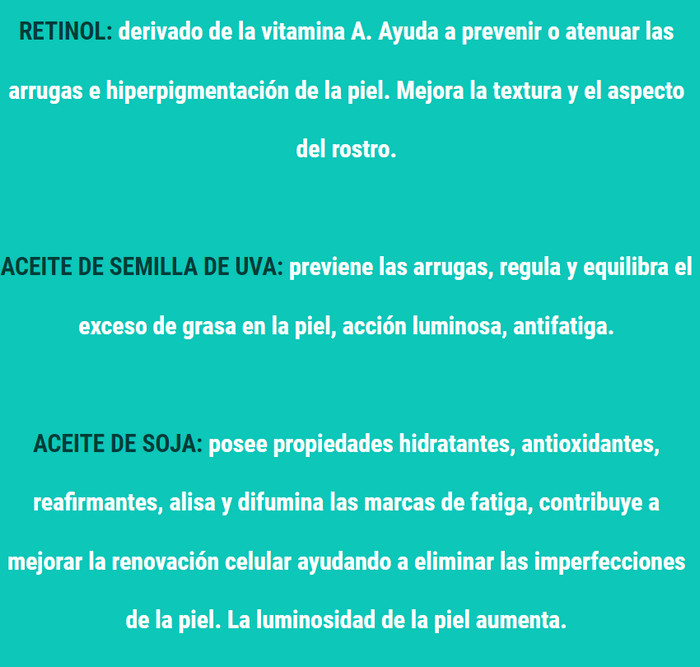 RETINOL: derivado de la vitamina A. Ayuda a prevenir o atenuar las arrugas e hiperpigmentación de la piel. Mejora la textura y el aspecto del rostro.

ACEITE DE SEMILLA DE UVA: previene las arrugas, regula y equilibra el exceso de grasa en la piel, acción luminosa, antifatiga.

ACEITE DE SOJA: posee propiedades hidratantes, antioxidantes, reafirmantes, alisa y difumina las marcas de fatiga, contribuye a mejorar la renovación celular ayudando a eliminar las imperfecciones de la piel. La luminosidad de la piel aumenta.